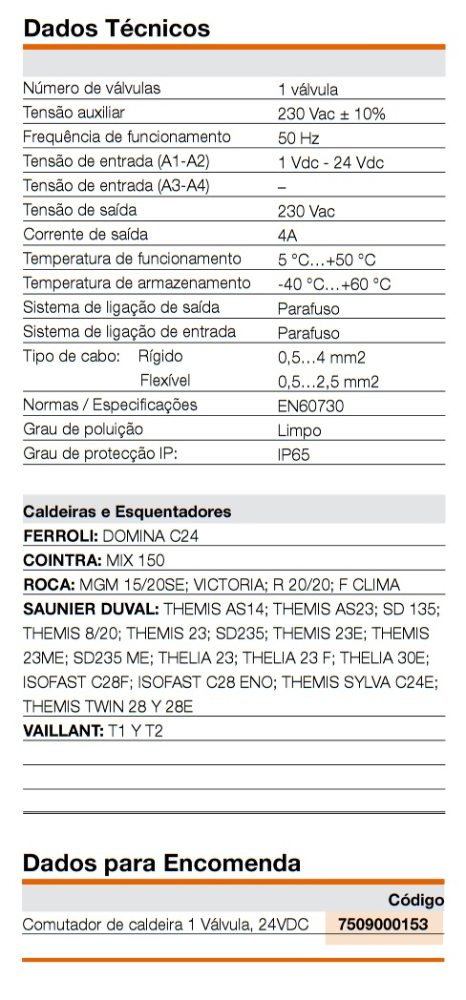 Dados Técnicos

| | |
|---|---|
| Número de válvulas | 1 válvula |
| Tensão auxiliar | 230 Vac ± 10% |
| Frequência de funcionamento | 50 Hz |
| Tensão de entrada (A1-A2) | 1 Vdc - 24 Vdc |
| Tensão de entrada (A3-A4) | – |
| Tensão de saída | 230 Vac |
| Corrente de saída | 4A |
| Temperatura de funcionamento | 5 °C…+50 °C |
| Temperatura de armazenamento | -40 °C…+60 °C |
| Sistema de ligação de saída | Parafuso |
| Sistema de ligação de entrada | Parafuso |
| Tipo de cabo: Rígido | 0,5…4 mm2 |
| Flexível | 0,5…2,5 mm2 |
| Normas / Especificações | EN60730 |
| Grau de poluição | Limpo |
| Grau de protecção IP: | IP65 |

Caldeiras e Esquentadores
FERROLI: DOMINA C24
COINTRA: MIX 150
ROCA: MGM 15/20SE; VICTORIA; R 20/20; F CLIMA
SAUNIER DUVAL: THEMIS AS14; THEMIS AS23; SD 135; THEMIS 8/20; THEMIS 23; SD235; THEMIS 23E; THEMIS 23ME; SD235 ME; THELIA 23; THELIA 23 F; THELIA 30E; ISOFAST C28F; ISOFAST C28 ENO; THEMIS SYLVA C24E; THEMIS TWIN 28 Y 28E
VAILLANT: T1 Y T2

Dados para Encomenda

| | Código |
|---|---|
| Comutador de caldeira 1 Válvula, 24VDC | 7509000153 |